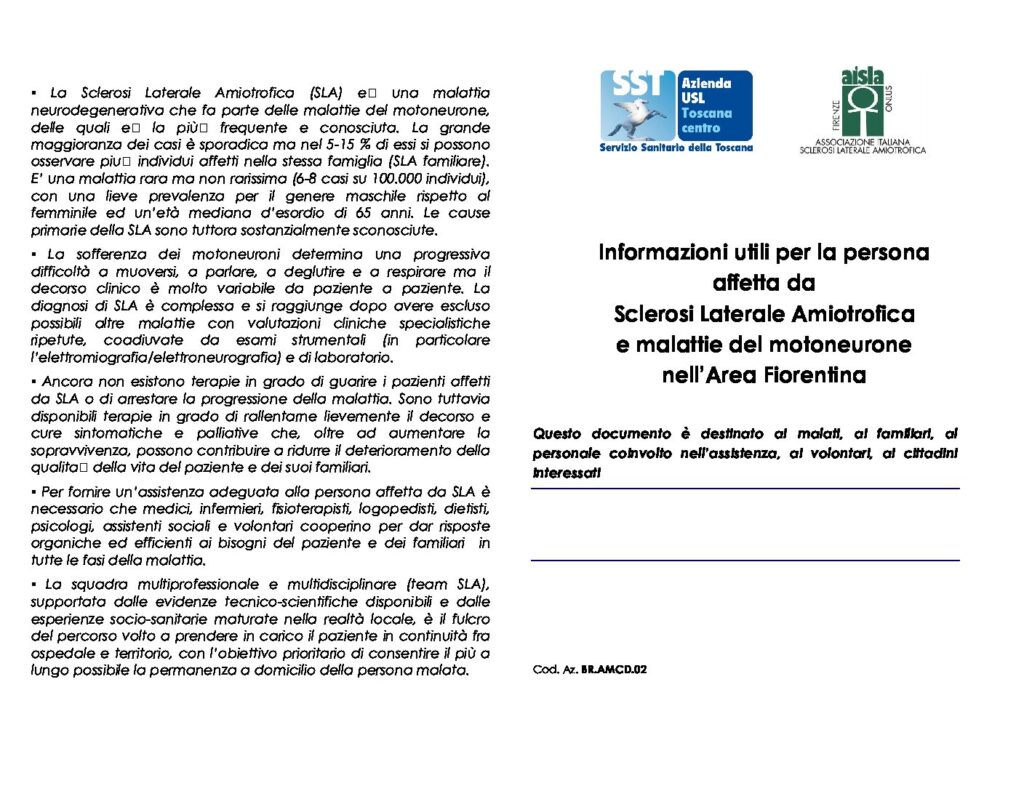 ▪ La Sclerosi Laterale Amiotrofica (SLA) e□ una malattia neurodegenerativa che fa parte delle malattie del motoneurone, delle quali e□ la più□ frequente e conosciuta. La grande maggioranza dei casi è sporadica ma nel 5-15 % di essi si possono osservare più□ individui affetti nella stessa famiglia (SLA familiare). E' una malattia rara ma non rarissima (6-8 casi su 100.000 individui), con una lieve prevalenza per il genere maschile rispetto al femminile ed un'età mediana d'esordio di 65 anni. Le cause primarie della SLA sono tuttora sostanzialmente sconosciute.

▪ La sofferenza dei motoneuroni determina una progressiva difficoltà a muoversi, a parlare, a deglutire e a respirare ma il decorso clinico è molto variabile da paziente a paziente. La diagnosi di SLA è complessa e si raggiunge dopo avere escluso possibili altre malattie con valutazioni cliniche specialistiche ripetute, coadiuvate da esami strumentali (in particolare l'elettromiografia/elettroneurografia) e di laboratorio.

▪ Ancora non esistono terapie in grado di guarire i pazienti affetti da SLA o di arrestare la progressione della malattia. Sono tuttavia disponibili terapie in grado di rallentarne lievemente il decorso e cure sintomatiche e palliative che, oltre ad aumentare la sopravvivenza, possono contribuire a ridurre il deterioramento della qualita□ della vita del paziente e dei suoi familiari.

▪ Per fornire un'assistenza adeguata alla persona affetta da SLA è necessario che medici, infermieri, fisioterapisti, logopedisti, dietisti, psicologi, assistenti sociali e volontari cooperino per dar risposte organiche ed efficienti ai bisogni del paziente e dei familiari in tutte le fasi della malattia.

▪ La squadra multiprofessionale e multidisciplinare (team SLA), supportata dalle evidenze tecnico-scientifiche disponibili e dalle esperienze socio-sanitarie maturate nella realtà locale, è il fulcro del percorso volto a prendere in carico il paziente in continuità fra ospedale e territorio, con l'obiettivo prioritario di consentire il più a lungo possibile la permanenza a domicilio della persona malata.

SST Azienda USL Toscana centro
Servizio Sanitario della Toscana

aisla FIRENZE ONLUS
ASSOCIAZIONE ITALIANA SCLEROSI LATERALE AMIOTROFICA

Informazioni utili per la persona affetta da Sclerosi Laterale Amiotrofica e malattie del motoneurone nell'Area Fiorentina

Questo documento è destinato ai malati, ai familiari, al personale coinvolto nell'assistenza, ai volontari, ai cittadini interessati

Cod. Az. BR.AMCD.02